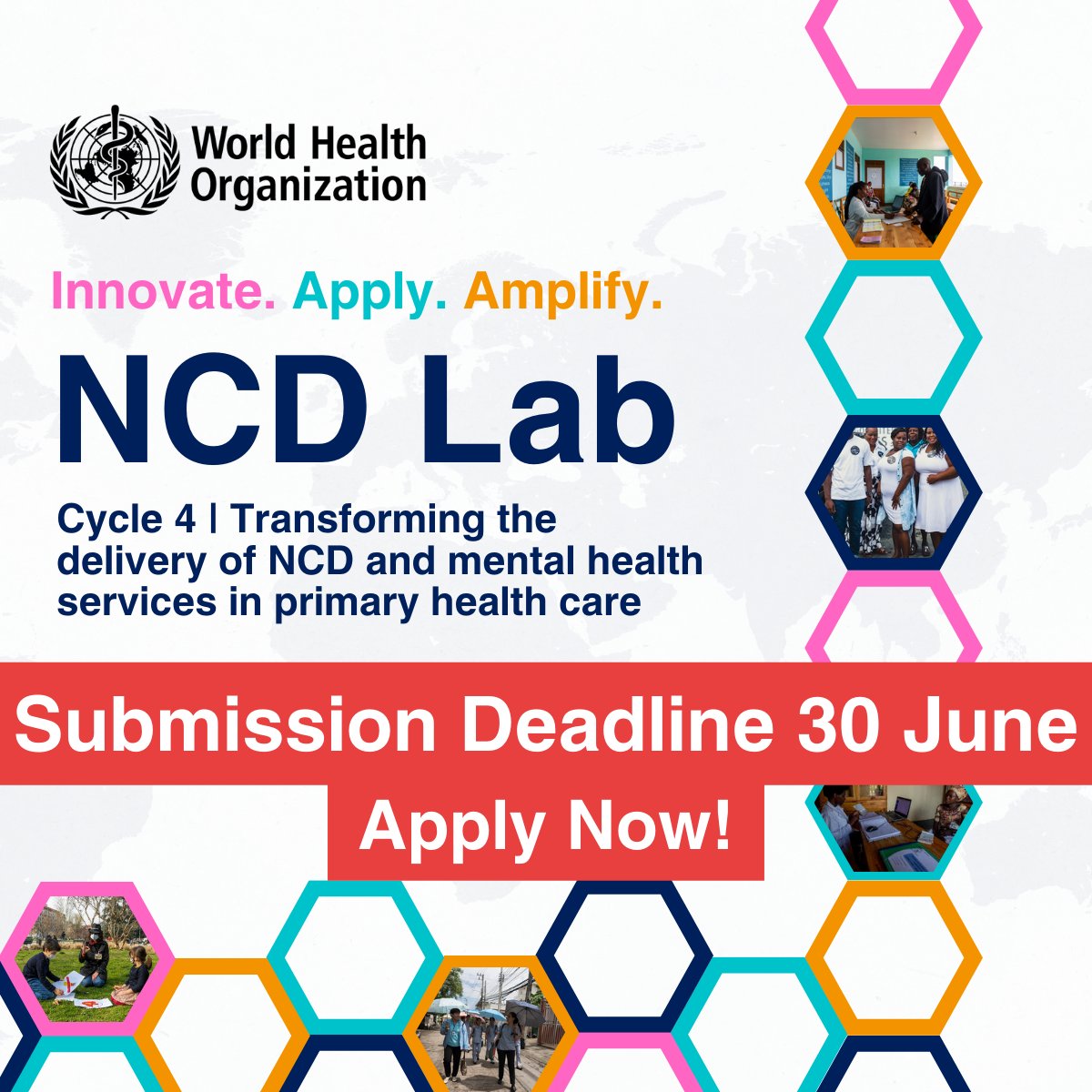 World Health Organization

Innovate. Apply. Amplify.

NCD Lab

Cycle 4 | Transforming the delivery of NCD and mental health services in primary health care

Submission Deadline 30 June

Apply Now!